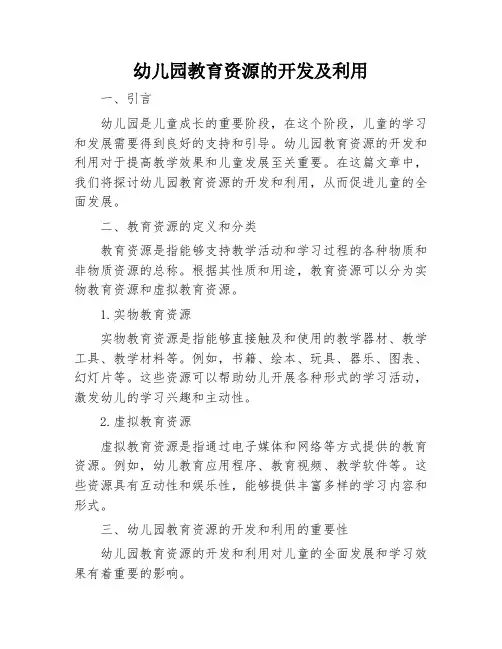 幼儿园教育资源的开发及利用

一、引言

幼儿园是儿童成长的重要阶段，在这个阶段，儿童的学习和发展需要得到良好的支持和引导。幼儿园教育资源的开发和利用对于提高教学效果和儿童发展至关重要。在这篇文章中，我们将探讨幼儿园教育资源的开发和利用，从而促进儿童的全面发展。

二、教育资源的定义和分类

教育资源是指能够支持教学活动和学习过程的各种物质和非物质资源的总称。根据其性质和用途，教育资源可以分为实物教育资源和虚拟教育资源。

1. 实物教育资源

实物教育资源是指能够直接触及和使用的教学器材、教学工具、教学材料等。例如，书籍、绘本、玩具、器乐、图表、幻灯片等。这些资源可以帮助幼儿开展各种形式的学习活动，激发幼儿的学习兴趣和主动性。

2. 虚拟教育资源

虚拟教育资源是指通过电子媒体和网络等方式提供的教育资源。例如，幼儿教育应用程序、教育视频、教学软件等。这些资源具有互动性和娱乐性，能够提供丰富多样的学习内容和形式。

三、幼儿园教育资源的开发和利用的重要性

幼儿园教育资源的开发和利用对儿童的全面发展和学习效果有着重要的影响。